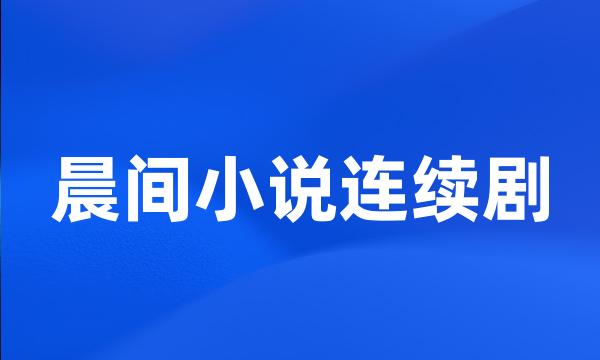 晨间小说连续剧